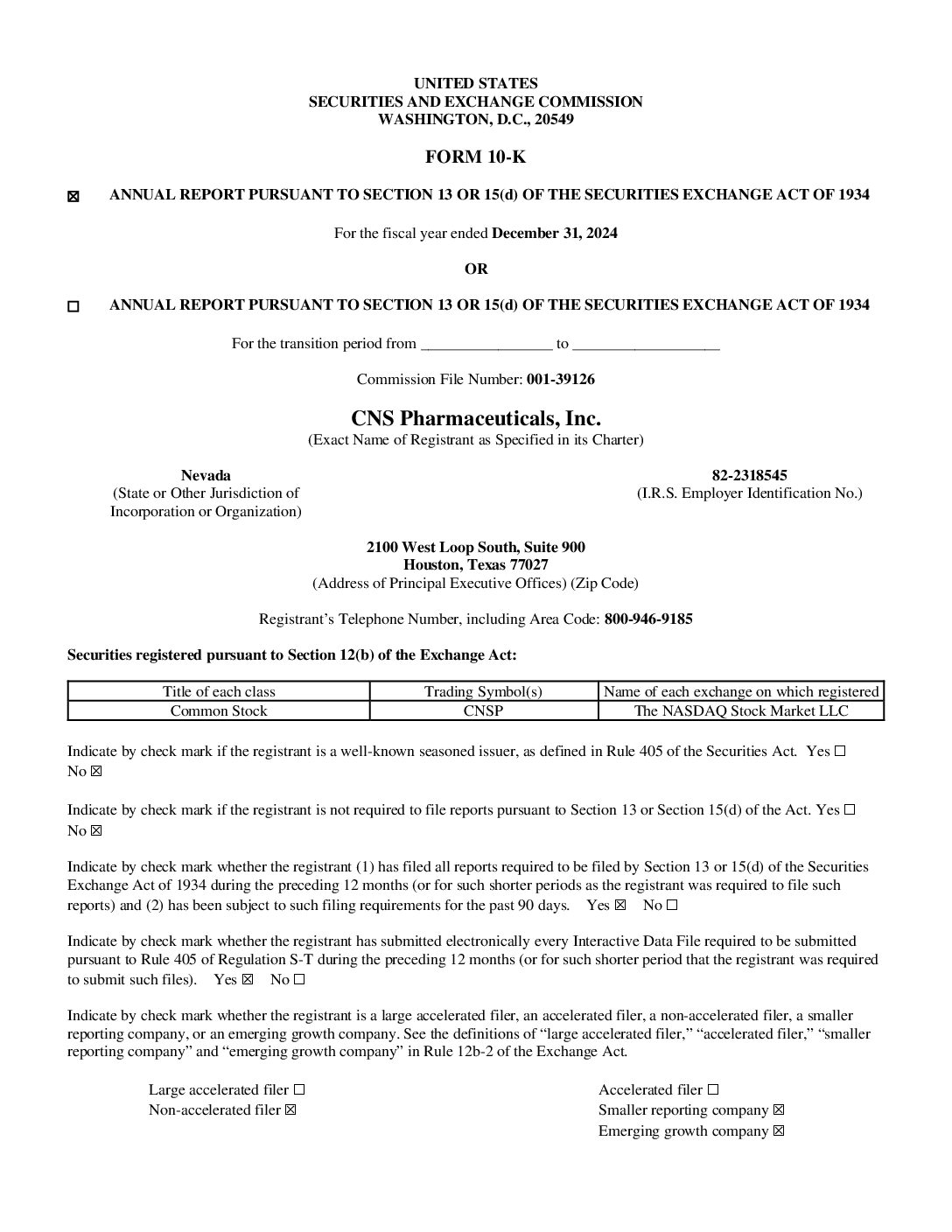 UNITED STATES
SECURITIES AND EXCHANGE COMMISSION
WASHINGTON, D.C., 20549

FORM 10-K

☑ ANNUAL REPORT PURSUANT TO SECTION 13 OR 15(d) OF THE SECURITIES EXCHANGE ACT OF 1934

For the fiscal year ended December 31, 2024

OR

☐ ANNUAL REPORT PURSUANT TO SECTION 13 OR 15(d) OF THE SECURITIES EXCHANGE ACT OF 1934

For the transition period from ____ to ____

Commission File Number: 001-39126

CNS Pharmaceuticals, Inc.
(Exact Name of Registrant as Specified in its Charter)

Nevada
(State or Other Jurisdiction of
Incorporation or Organization)

82-2318545
(I.R.S. Employer Identification No.)

2100 West Loop South, Suite 900
Houston, Texas 77027
(Address of Principal Executive Offices) (Zip Code)

Registrant's Telephone Number, including Area Code: 800-946-9185

Securities registered pursuant to Section 12(b) of the Exchange Act:

| Title of each class | Trading Symbol(s) | Name of each exchange on which registered |
|---|---|---|
| Common Stock | CNSP | The NASDAQ Stock Market LLC |

Indicate by check mark if the registrant is a well-known seasoned issuer, as defined in Rule 405 of the Securities Act. Yes ☐ No ☑

Indicate by check mark if the registrant is not required to file reports pursuant to Section 13 or Section 15(d) of the Act. Yes ☐ No ☑

Indicate by check mark whether the registrant (1) has filed all reports required to be filed by Section 13 or 15(d) of the Securities Exchange Act of 1934 during the preceding 12 months (or for such shorter periods as the registrant was required to file such reports) and (2) has been subject to such filing requirements for the past 90 days. Yes ☑ No ☐

Indicate by check mark whether the registrant has submitted electronically every Interactive Data File required to be submitted pursuant to Rule 405 of Regulation S-T during the preceding 12 months (or for such shorter period that the registrant was required to submit such files). Yes ☑ No ☐

Indicate by check mark whether the registrant is a large accelerated filer, an accelerated filer, a non-accelerated filer, a smaller reporting company, or an emerging growth company. See the definitions of "large accelerated filer," "accelerated filer," "smaller reporting company" and "emerging growth company" in Rule 12b-2 of the Exchange Act.

Large accelerated filer ☐
Non-accelerated filer ☑

Accelerated filer ☐
Smaller reporting company ☑
Emerging growth company ☑